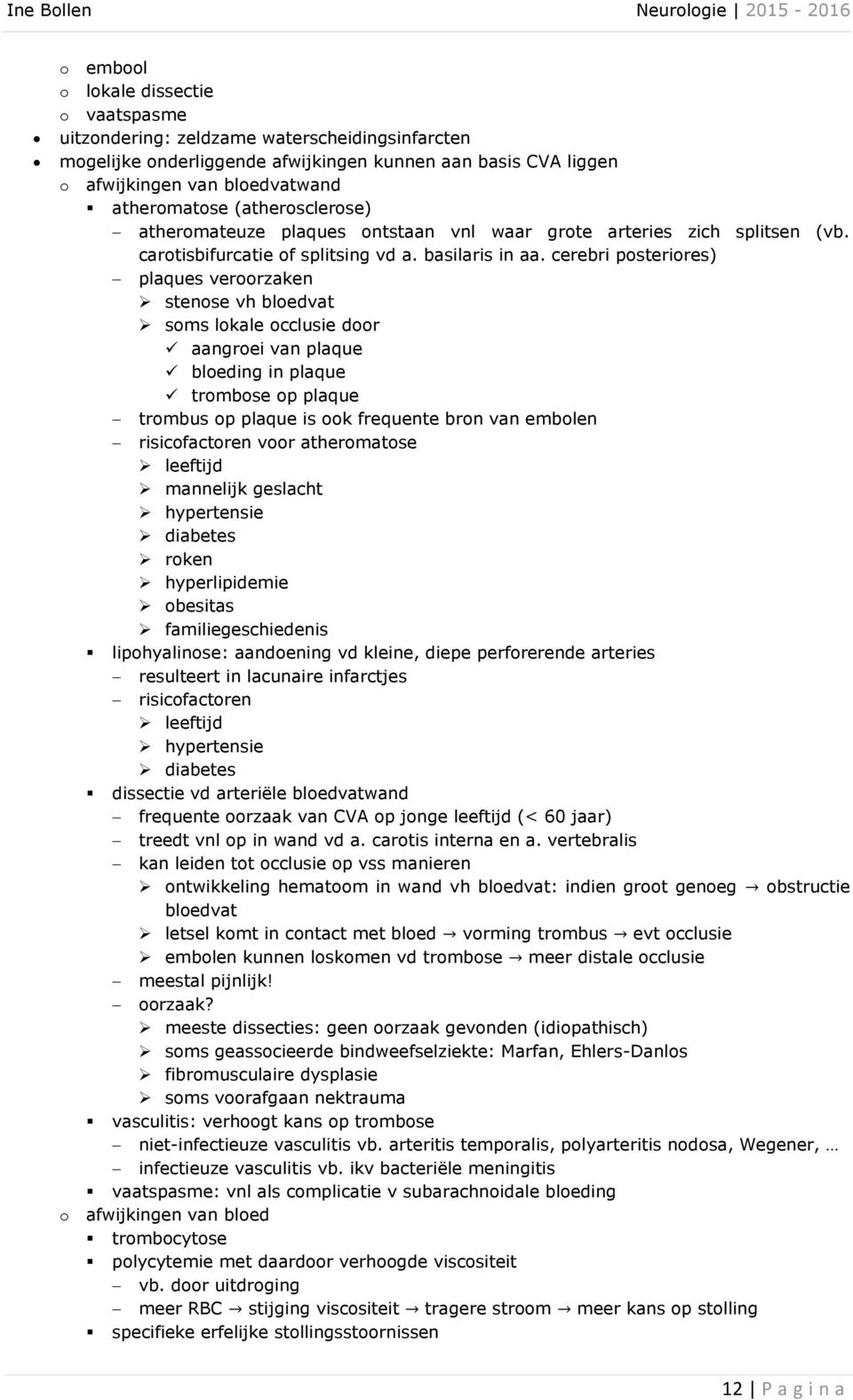 Ine Bollen

Neurologie | 2015 - 2016

o embool
o lokale dissectie
o vaatspasme
• uitzondering: zeldzame waterscheidingsinfarcten
• mogelijke onderliggende afwijkingen kunnen aan basis CVA liggen
o afwijkingen van bloedvatwand
▪ atheromatose (atherosclerose)
– atheromateuze plaques ontstaan vnl waar grote arteries zich splitsen (vb. carotisbifurcatie of splitsing vd a. basilaris in aa. cerebri posteriores)
– plaques veroorzaken
➢ stenose vh bloedvat
➢ soms lokale occlusie door
✓ aangroei van plaque
✓ bloeding in plaque
✓ trombose op plaque
– trombus op plaque is ook frequente bron van embolen
– risicofactoren voor atheromatose
➢ leeftijd
➢ mannelijk geslacht
➢ hypertensie
➢ diabetes
➢ roken
➢ hyperlipidemie
➢ obesitas
➢ familiegeschiedenis
▪ lipohyalinose: aandoening vd kleine, diepe perforerende arteries
– resulteert in lacunaire infarctjes
– risicofactoren
➢ leeftijd
➢ hypertensie
➢ diabetes
▪ dissectie vd arteriële bloedvatwand
– frequente oorzaak van CVA op jonge leeftijd (< 60 jaar)
– treedt vnl op in wand vd a. carotis interna en a. vertebralis
– kan leiden tot occlusie op vss manieren
➢ ontwikkeling hematoom in wand vh bloedvat: indien groot genoeg → obstructie bloedvat
➢ letsel komt in contact met bloed → vorming trombus → evt occlusie
➢ embolen kunnen loskomen vd trombose → meer distale occlusie
– meestal pijnlijk!
– oorzaak?
➢ meeste dissecties: geen oorzaak gevonden (idiopathisch)
➢ soms geassocieerde bindweefselziekte: Marfan, Ehlers-Danlos
➢ fibromusculaire dysplasie
➢ soms voorafgaan nektrauma
▪ vasculitis: verhoogt kans op trombose
– niet-infectieuze vasculitis vb. arteritis temporalis, polyarteritis nodosa, Wegener, …
– infectieuze vasculitis vb. ikv bacteriële meningitis
▪ vaatspasme: vnl als complicatie v subarachnoidale bloeding
o afwijkingen van bloed
▪ trombocytose
▪ polycytemie met daardoor verhoogde viscositeit
– vb. door uitdroging
– meer RBC → stijging viscositeit → tragere stroom → meer kans op stolling
▪ specifieke erfelijke stollingsstoornissen

12 | P a g i n a